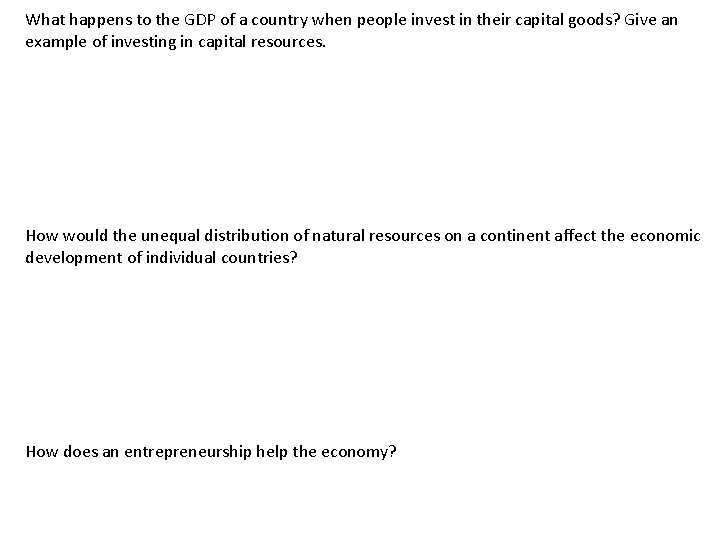 What happens to the GDP of a country when people invest in their capital goods? Give an example of investing in capital resources.

How would the unequal distribution of natural resources on a continent affect the economic development of individual countries?

How does an entrepreneurship help the economy?